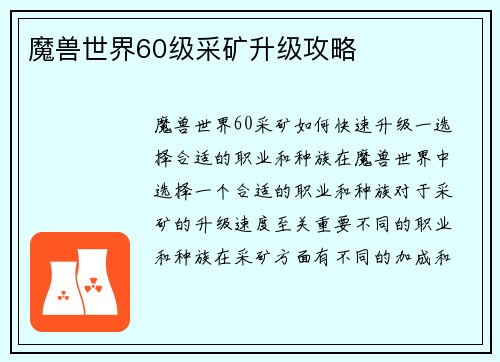 魔兽世界60级采矿升级攻略

魔兽世界60采矿如何快速升级一选择合适的职业和种族在魔兽世界中选择一个合适的职业和种族对于采矿的升级速度至关重要不同的职业和种族在采矿方面有不同的加成和